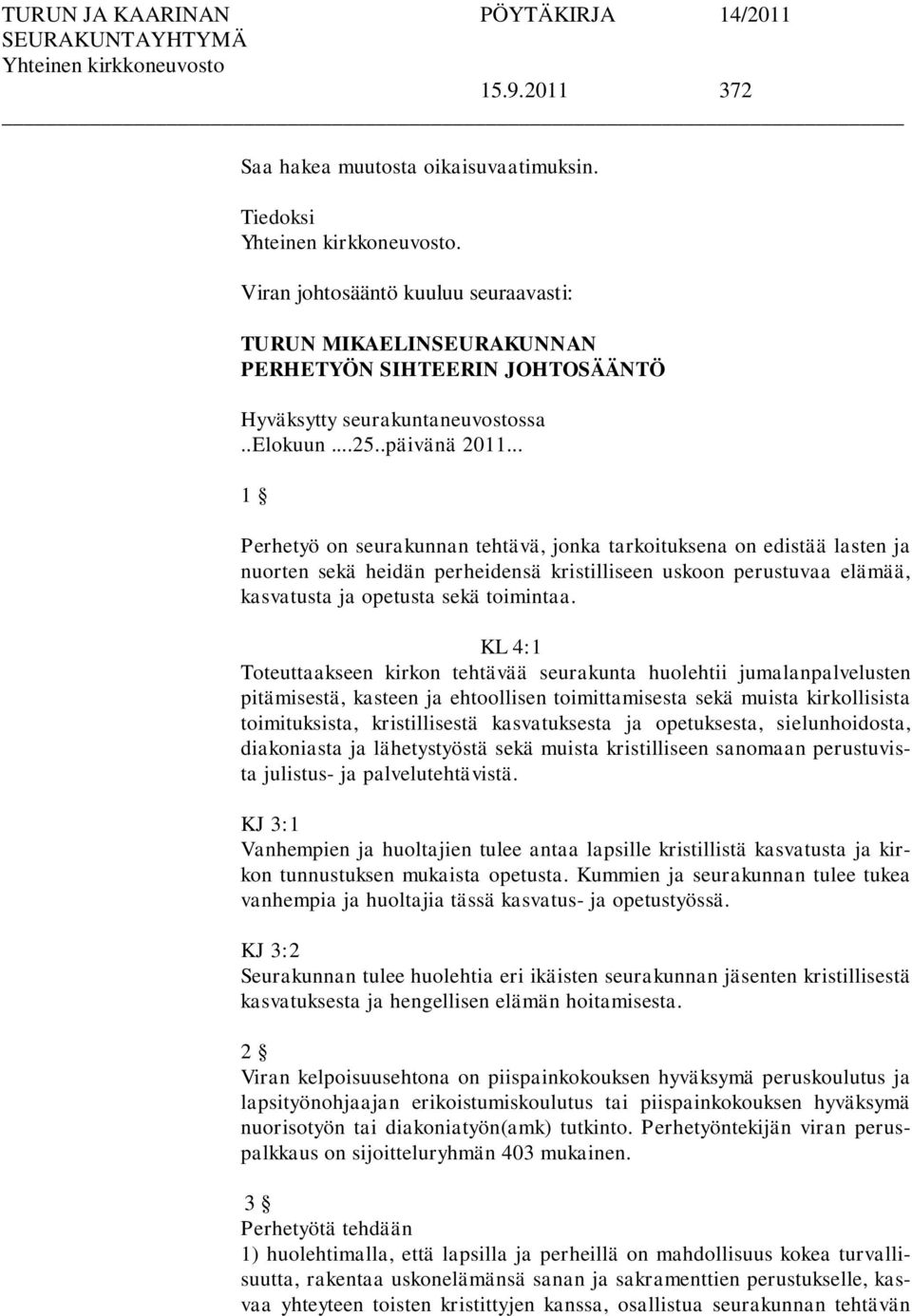 TURUN JA KAARINAN SEURAKUNTAYHTYMÄ Yhteinen kirkkoneuvosto

PÖYTÄKIRJA 14/2011

15.9.2011 372

Saa hakea muutosta oikaisuvaatimuksin.

Tiedoksi
Yhteinen kirkkoneuvosto.

Viran johtosääntö kuuluu seuraavasti:

TURUN MIKAELINSEURAKUNNAN
PERHETYÖN SIHTEERIN JOHTOSÄÄNTÖ

Hyväksytty seurakuntaneuvostossa
..Elokuun ....25..päivänä 2011...

1 §

Perhetyö on seurakunnan tehtävä, jonka tarkoituksena on edistää lasten ja nuorten sekä heidän perheidensä kristilliseen uskoon perustuvaa elämää, kasvatusta ja opetusta sekä toimintaa.

KL 4:1
Toteuttaakseen kirkon tehtävää seurakunta huolehtii jumalanpalvelusten pitämisestä, kasteen ja ehtoollisen toimittamisesta sekä muista kirkollisista toimituksista, kristillisestä kasvatuksesta ja opetuksesta, sielunhoidosta, diakoniasta ja lähetystyöstä sekä muista kristilliseen sanomaan perustuvista julistus- ja palvelutehtävistä.

KJ 3:1
Vanhempien ja huoltajien tulee antaa lapsille kristillistä kasvatusta ja kirkon tunnustuksen mukaista opetusta. Kummien ja seurakunnan tulee tukea vanhempia ja huoltajia tässä kasvatus- ja opetustyössä.

KJ 3:2
Seurakunnan tulee huolehtia eri ikäisten seurakunnan jäsenten kristillisestä kasvatuksesta ja hengellisen elämän hoitamisesta.

2 §
Viran kelpoisuusehtona on piispainkokouksen hyväksymä peruskoulutus ja lapsityönohjaajan erikoistumiskoulutus tai piispainkokouksen hyväksymä nuorisotyön tai diakoniatyön(amk) tutkinto. Perhetyöntekijän viran peruspalkkaus on sijoitteluryhmän 403 mukainen.

3 §
Perhetyötä tehdään
1) huolehtimalla, että lapsilla ja perheillä on mahdollisuus kokea turvallisuutta, rakentaa uskonelämänsä sanan ja sakramenttien perustukselle, kasvaa yhteyteen toisten kristittyjen kanssa, osallistua seurakunnan tehtävän